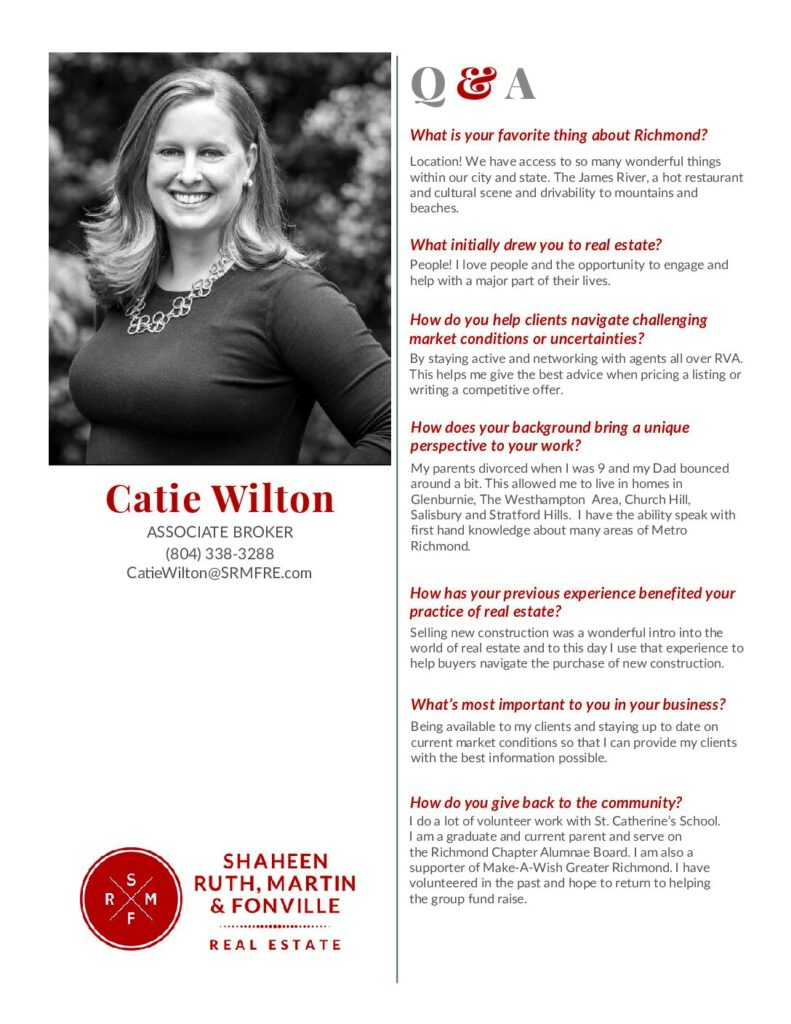 Catie Wilton
ASSOCIATE BROKER
(804) 338-3288
CatieWilton@SRMFRE.com

S R M F

SHAHEEN RUTH, MARTIN & FONVILLE
REAL ESTATE

Q & A

What is your favorite thing about Richmond?
Location! We have access to so many wonderful things within our city and state. The James River, a hot restaurant and cultural scene and drivability to mountains and beaches.

What initially drew you to real estate?
People! I love people and the opportunity to engage and help with a major part of their lives.

How do you help clients navigate challenging market conditions or uncertainties?
By staying active and networking with agents all over RVA. This helps me give the best advice when pricing a listing or writing a competitive offer.

How does your background bring a unique perspective to your work?
My parents divorced when I was 9 and my Dad bounced around a bit. This allowed me to live in homes in Glenburnie, The Westhampton Area, Church Hill, Salisbury and Stratford Hills. I have the ability speak with first hand knowledge about many areas of Metro Richmond.

How has your previous experience benefited your practice of real estate?
Selling new construction was a wonderful intro into the world of real estate and to this day I use that experience to help buyers navigate the purchase of new construction.

What's most important to you in your business?
Being available to my clients and staying up to date on current market conditions so that I can provide my clients with the best information possible.

How do you give back to the community?
I do a lot of volunteer work with St. Catherine's School. I am a graduate and current parent and serve on the Richmond Chapter Alumnae Board. I am also a supporter of Make-A-Wish Greater Richmond. I have volunteered in the past and hope to return to helping the group fund raise.